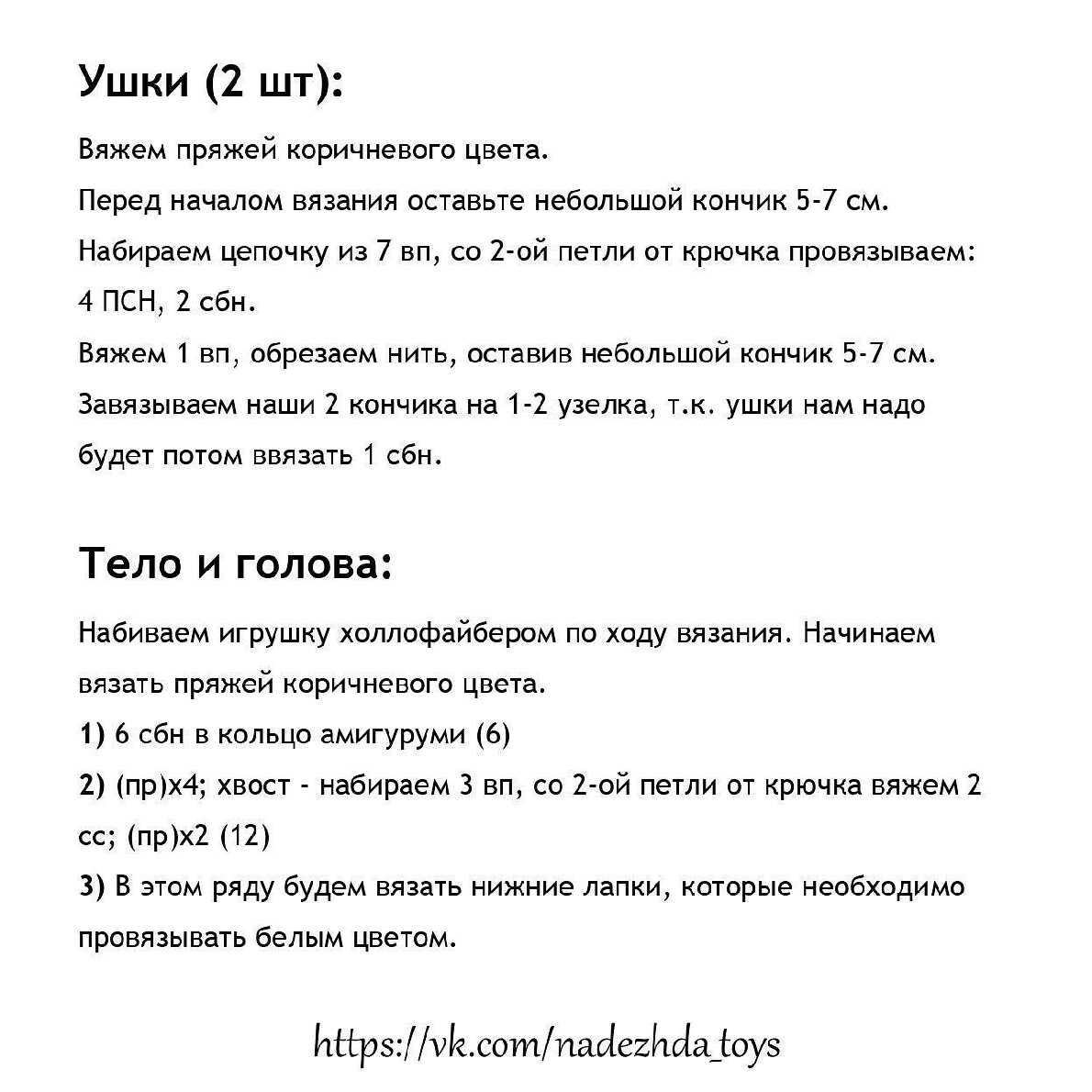 Ушки (2 шт):

Вяжем пряжей коричневого цвета.

Перед началом вязания оставьте небольшой кончик 5-7 см.

Набираем цепочку из 7 вп, со 2-ой петли от крючка провязываем: 4 ПСН, 2 сбн.

Вяжем 1 вп, обрезаем нить, оставив небольшой кончик 5-7 см.

Завязываем наши 2 кончика на 1-2 узелка, т.к. ушки нам надо будет потом ввязать 1 сбн.

Тело и голова:

Набиваем игрушку холлофайбером по ходу вязания. Начинаем вязать пряжей коричневого цвета.

1) 6 сбн в кольцо амигуруми (6)

2) (пр)х4; хвост - набираем 3 вп, со 2-ой петли от крючка вяжем 2 сс; (пр)х2 (12)

3) В этом ряду будем вязать нижние лапки, которые необходимо провязывать белым цветом.

https://vk.com/nadezhda_toys